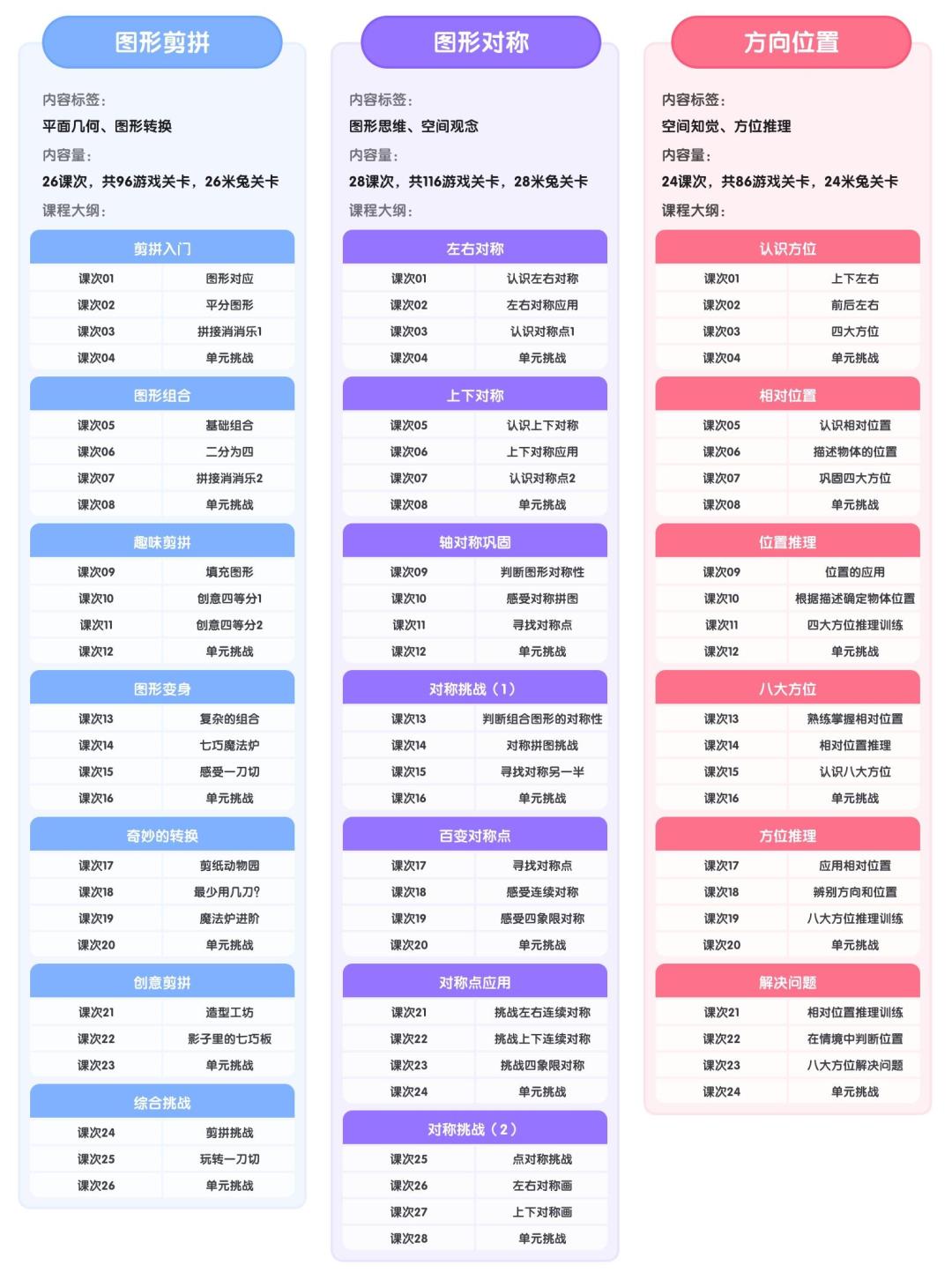 图形剪拼

内容标签：
平面几何、图形转换
内容量：
26课次，共96游戏关卡，26米兔关卡
课程大纲：

| 剪拼入门 | |
|---|---|
| 课次01 | 图形对应 |
| 课次02 | 平分图形 |
| 课次03 | 拼接消消乐1 |
| 课次04 | 单元挑战 |

| 图形组合 | |
|---|---|
| 课次05 | 基础组合 |
| 课次06 | 二分为四 |
| 课次07 | 拼接消消乐2 |
| 课次08 | 单元挑战 |

| 趣味剪拼 | |
|---|---|
| 课次09 | 填充图形 |
| 课次10 | 创意四等分1 |
| 课次11 | 创意四等分2 |
| 课次12 | 单元挑战 |

| 图形变身 | |
|---|---|
| 课次13 | 复杂的组合 |
| 课次14 | 七巧魔法炉 |
| 课次15 | 感受一刀切 |
| 课次16 | 单元挑战 |

| 奇妙的转换 | |
|---|---|
| 课次17 | 剪纸动物园 |
| 课次18 | 最少用几刀? |
| 课次19 | 魔法炉进阶 |
| 课次20 | 单元挑战 |

| 创意剪拼 | |
|---|---|
| 课次21 | 造型工坊 |
| 课次22 | 影子里的七巧板 |
| 课次23 | 单元挑战 |

| 综合挑战 | |
|---|---|
| 课次24 | 剪拼挑战 |
| 课次25 | 玩转一刀切 |
| 课次26 | 单元挑战 |

图形对称

内容标签：
图形思维、空间观念
内容量：
28课次，共116游戏关卡，28米兔关卡
课程大纲：

| 左右对称 | |
|---|---|
| 课次01 | 认识左右对称 |
| 课次02 | 左右对称应用 |
| 课次03 | 认识对称点1 |
| 课次04 | 单元挑战 |

| 上下对称 | |
|---|---|
| 课次05 | 认识上下对称 |
| 课次06 | 上下对称应用 |
| 课次07 | 认识对称点2 |
| 课次08 | 单元挑战 |

| 轴对称巩固 | |
|---|---|
| 课次09 | 判断图形对称性 |
| 课次10 | 感受对称拼图 |
| 课次11 | 寻找对称点 |
| 课次12 | 单元挑战 |

| 对称挑战（1） | |
|---|---|
| 课次13 | 判断组合图形的对称性 |
| 课次14 | 对称拼图挑战 |
| 课次15 | 寻找对称另一半 |
| 课次16 | 单元挑战 |

| 百变对称点 | |
|---|---|
| 课次17 | 寻找对称点 |
| 课次18 | 感受连续对称 |
| 课次19 | 感受四象限对称 |
| 课次20 | 单元挑战 |

| 对称点应用 | |
|---|---|
| 课次21 | 挑战左右连续对称 |
| 课次22 | 挑战上下连续对称 |
| 课次23 | 挑战四象限对称 |
| 课次24 | 单元挑战 |

| 对称挑战（2） | |
|---|---|
| 课次25 | 点对称挑战 |
| 课次26 | 左右对称画 |
| 课次27 | 上下对称画 |
| 课次28 | 单元挑战 |

方向位置

内容标签：
空间知觉、方位推理
内容量：
24课次，共86游戏关卡，24米兔关卡
课程大纲：

| 认识方位 | |
|---|---|
| 课次01 | 上下左右 |
| 课次02 | 前后左右 |
| 课次03 | 四大方位 |
| 课次04 | 单元挑战 |

| 相对位置 | |
|---|---|
| 课次05 | 认识相对位置 |
| 课次06 | 描述物体的位置 |
| 课次07 | 巩固四大方位 |
| 课次08 | 单元挑战 |

| 位置推理 | |
|---|---|
| 课次09 | 位置的应用 |
| 课次10 | 根据描述确定物体位置 |
| 课次11 | 四大方位推理训练 |
| 课次12 | 单元挑战 |

| 八大方位 | |
|---|---|
| 课次13 | 熟练掌握相对位置 |
| 课次14 | 相对位置推理 |
| 课次15 | 认识八大方位 |
| 课次16 | 单元挑战 |

| 方位推理 | |
|---|---|
| 课次17 | 应用相对位置 |
| 课次18 | 辨别方向和位置 |
| 课次19 | 八大方位推理训练 |
| 课次20 | 单元挑战 |

| 解决问题 | |
|---|---|
| 课次21 | 相对位置推理训练 |
| 课次22 | 在情境中判断位置 |
| 课次23 | 八大方位解决问题 |
| 课次24 | 单元挑战 |